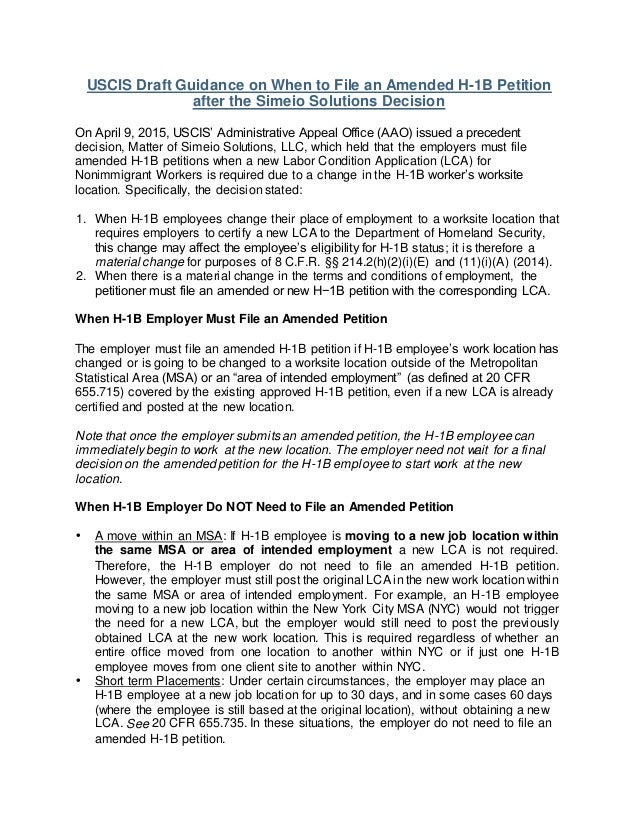 USCIS Draft Guidance on When to File an Amended H-1B Petition after the Simeio Solutions Decision

On April 9, 2015, USCIS' Administrative Appeal Office (AAO) issued a precedent decision, Matter of Simeio Solutions, LLC, which held that the employers must file amended H-1B petitions when a new Labor Condition Application (LCA) for Nonimmigrant Workers is required due to a change in the H-1B worker's worksite location. Specifically, the decision stated:

1. When H-1B employees change their place of employment to a worksite location that requires employers to certify a new LCA to the Department of Homeland Security, this change may affect the employee's eligibility for H-1B status; it is therefore a material change for purposes of 8 C.F.R. §§ 214.2(h)(2)(i)(E) and (11)(i)(A) (2014).
2. When there is a material change in the terms and conditions of employment, the petitioner must file an amended or new H−1B petition with the corresponding LCA.

When H-1B Employer Must File an Amended Petition

The employer must file an amended H-1B petition if H-1B employee's work location has changed or is going to be changed to a worksite location outside of the Metropolitan Statistical Area (MSA) or an "area of intended employment" (as defined at 20 CFR 655.715) covered by the existing approved H-1B petition, even if a new LCA is already certified and posted at the new location.

Note that once the employer submits an amended petition, the H-1B employee can immediately begin to work at the new location. The employer need not wait for a final decision on the amended petition for the H-1B employee to start work at the new location.

When H-1B Employer Do NOT Need to File an Amended Petition

• A move within an MSA: If H-1B employee is moving to a new job location within the same MSA or area of intended employment a new LCA is not required. Therefore, the H-1B employer do not need to file an amended H-1B petition. However, the employer must still post the original LCA in the new work location within the same MSA or area of intended employment. For example, an H-1B employee moving to a new job location within the New York City MSA (NYC) would not trigger the need for a new LCA, but the employer would still need to post the previously obtained LCA at the new work location. This is required regardless of whether an entire office moved from one location to another within NYC or if just one H-1B employee moves from one client site to another within NYC.
• Short term Placements: Under certain circumstances, the employer may place an H-1B employee at a new job location for up to 30 days, and in some cases 60 days (where the employee is still based at the original location), without obtaining a new LCA. See 20 CFR 655.735. In these situations, the employer do not need to file an amended H-1B petition.